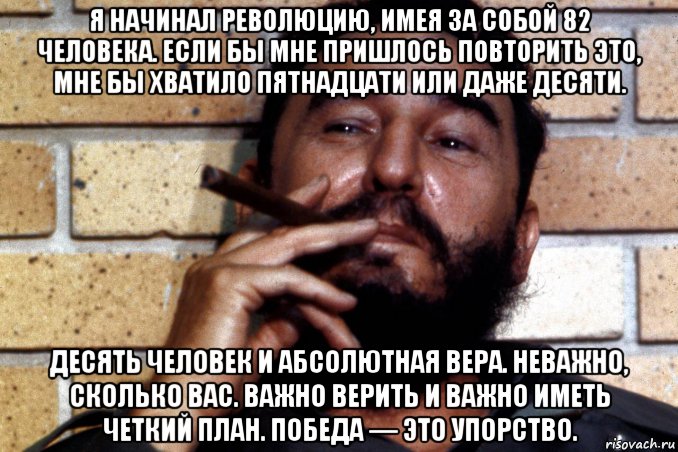 Я НАЧИНАЛ РЕВОЛЮЦИЮ, ИМЕЯ ЗА СОБОЙ 82 ЧЕЛОВЕКА. ЕСЛИ БЫ МНЕ ПРИШЛОСЬ ПОВТОРИТЬ ЭТО, МНЕ БЫ ХВАТИЛО ПЯТНАДЦАТИ ИЛИ ДАЖЕ ДЕСЯТИ.

ДЕСЯТЬ ЧЕЛОВЕК И АБСОЛЮТНАЯ ВЕРА. НЕВАЖНО, СКОЛЬКО ВАС. ВАЖНО ВЕРИТЬ И ВАЖНО ИМЕТЬ ЧЕТКИЙ ПЛАН. ПОБЕДА — ЭТО УПОРСТВО.

risovach.ru